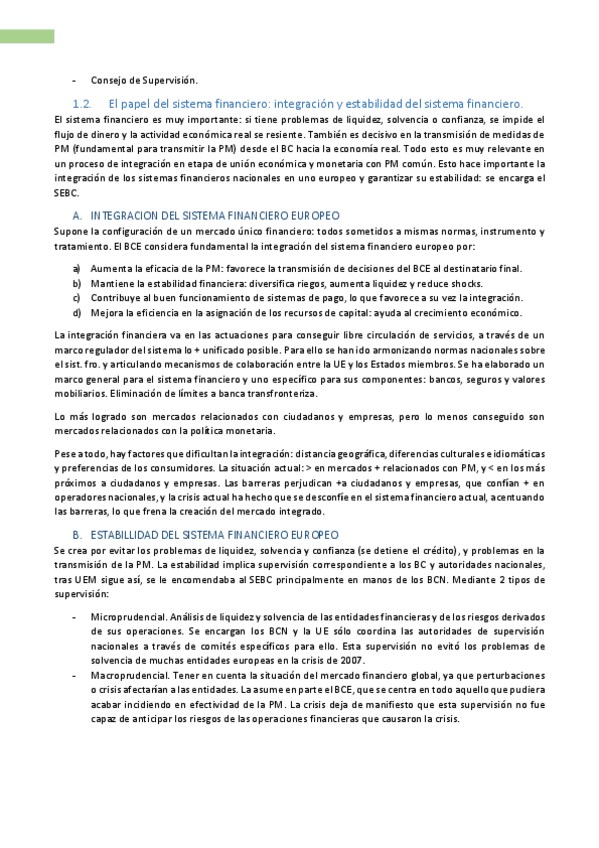 - Consejo de Supervisión.

1.2. El papel del sistema financiero: integración y estabilidad del sistema financiero.

El sistema financiero es muy importante: si tiene problemas de liquidez, solvencia o confianza, se impide el flujo de dinero y la actividad económica real se resiente. También es decisivo en la transmisión de medidas de PM (fundamental para transmitir la PM) desde el BC hacia la economía real. Todo esto es muy relevante en un proceso de integración en etapa de unión económica y monetaria con PM común. Esto hace importante la integración de los sistemas financieros nacionales en uno europeo y garantizar su estabilidad: se encarga el SEBC.

A. INTEGRACION DEL SISTEMA FINANCIERO EUROPEO

Supone la configuración de un mercado único financiero: todos sometidos a mismas normas, instrumento y tratamiento. El BCE considera fundamental la integración del sistema financiero europeo por:

a) Aumenta la eficacia de la PM: favorece la transmisión de decisiones del BCE al destinatario final.
b) Mantiene la estabilidad financiera: diversifica riegos, aumenta liquidez y reduce shocks.
c) Contribuye al buen funcionamiento de sistemas de pago, lo que favorece a su vez la integración.
d) Mejora la eficiencia en la asignación de los recursos de capital: ayuda al crecimiento económico.

La integración financiera va en las actuaciones para conseguir libre circulación de servicios, a través de un marco regulador del sistema lo + unificado posible. Para ello se han ido armonizando normas nacionales sobre el sist. fro. y articulando mecanismos de colaboración entre la UE y los Estados miembros. Se ha elaborado un marco general para el sistema financiero y uno específico para sus componentes: bancos, seguros y valores mobiliarios. Eliminación de límites a banca transfronteriza.

Lo más logrado son mercados relacionados con ciudadanos y empresas, pero lo menos conseguido son mercados relacionados con la política monetaria.

Pese a todo, hay factores que dificultan la integración: distancia geográfica, diferencias culturales e idiomáticas y preferencias de los consumidores. La situación actual: > en mercados + relacionados con PM, y < en los más próximos a ciudadanos y empresas. Las barreras perjudican +a ciudadanos y empresas, que confían + en operadores nacionales, y la crisis actual ha hecho que se desconfíe en el sistema financiero actual, acentuando las barreras, lo que frena la creación del mercado integrado.

B. ESTABILLIDAD DEL SISTEMA FINANCIERO EUROPEO

Se crea por evitar los problemas de liquidez, solvencia y confianza (se detiene el crédito), y problemas en la transmisión de la PM. La estabilidad implica supervisión correspondiente a los BC y autoridades nacionales, tras UEM sigue así, se le encomendaba al SEBC principalmente en manos de los BCN. Mediante 2 tipos de supervisión:

- Microprudencial. Análisis de liquidez y solvencia de las entidades financieras y de los riesgos derivados de sus operaciones. Se encargan los BCN y la UE sólo coordina las autoridades de supervisión nacionales a través de comités específicos para ello. Esta supervisión no evitó los problemas de solvencia de muchas entidades europeas en la crisis de 2007.
- Macroprudencial. Tener en cuenta la situación del mercado financiero global, ya que perturbaciones o crisis afectarían a las entidades. La asume en parte el BCE, que se centra en todo aquello que pudiera acabar incidiendo en efectividad de la PM. La crisis deja de manifiesto que esta supervisión no fue capaz de anticipar los riesgos de las operaciones financieras que causaron la crisis.